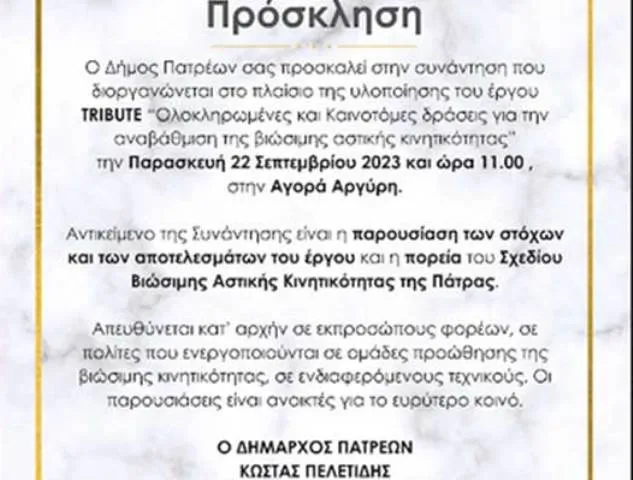 Πρόσκληση

Ο Δήμος Πατρέων σας προσκαλεί στην συνάντηση που διοργανώνεται στο πλαίσιο της υλοποίησης του έργου TRIBUTE "Ολοκληρωμένες και Καινοτόμες δράσεις για την αναβάθμιση της βιώσιμης αστικής κινητικότητας" την Παρασκευή 22 Σεπτεμβρίου 2023 και ώρα 11.00 , στην Αγορά Αργύρη.

Αντικείμενο της Συνάντησης είναι η παρουσίαση των στόχων και των αποτελεσμάτων του έργου και η πορεία του Σχεδίου Βιώσιμης Αστικής Κινητικότητας της Πάτρας.

Απευθύνεται κατ' αρχήν σε εκπροσώπους φορέων, σε πολίτες που ενεργοποιούνται σε ομάδες προώθησης της βιώσιμης κινητικότητας, σε ενδιαφερόμενους τεχνικούς. Οι παρουσιάσεις είναι ανοικτές για το ευρύτερο κοινό.

Ο ΔΗΜΑΡΧΟΣ ΠΑΤΡΕΩΝ
ΚΩΣΤΑΣ ΠΕΛΕΤΙΔΗΣ